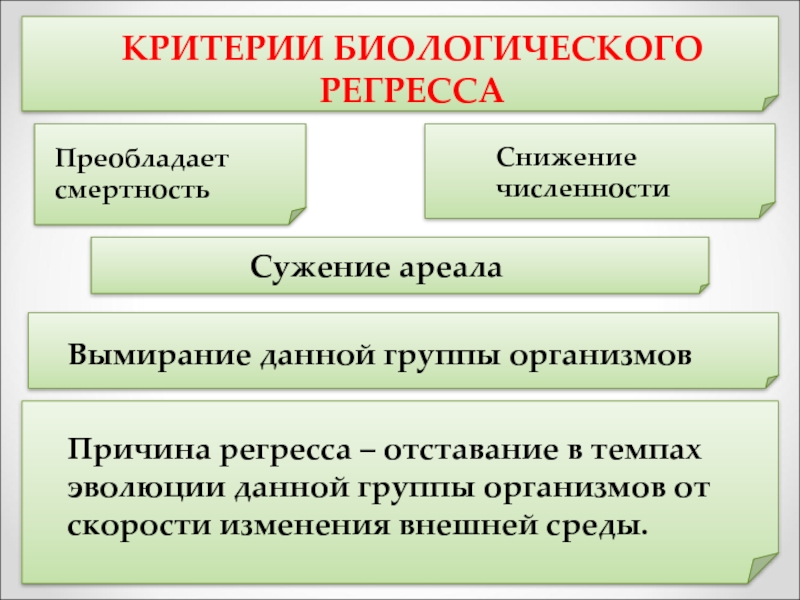 КРИТЕРИИ БИОЛОГИЧЕСКОГО РЕГРЕССА

Преобладает смертность

Снижение численности

Сужение ареала

Вымирание данной группы организмов

Причина регресса – отставание в темпах эволюции данной группы организмов от скорости изменения внешней среды.